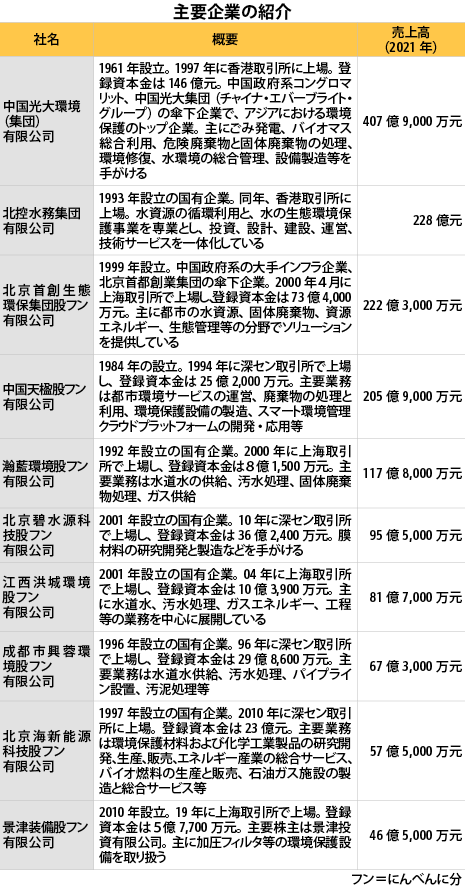 主要企業の紹介

| 社名 | 概要 | 売上高（2021年） |
|---|---|---|
| 中国光大環境（集団）有限公司 | 1961年設立。1997年に香港取引所に上場。登録資本金は146億元。中国政府系コングロマリット、中国光大集団（チャイナ・エバーブライト・グループ）の傘下企業で、アジアにおける環境保護のトップ企業。主にごみ発電、バイオマス総合利用、危険廃棄物と固体廃棄物の処理、環境修復、水環境の総合管理、設備製造等を手がける | 407億9,000万元 |
| 北控水務集団有限公司 | 1993年設立の国有企業。同年、香港取引所に上場。水資源の循環利用と、水の生態環境保護事業を専業とし、投資、設計、建設、運営、技術サービスを一体化している | 228億元 |
| 北京首創生態環保集団股フン有限公司 | 1999年設立。中国政府系の大手インフラ企業、北京首都創業集団の傘下企業。2000年4月に上海取引所で上場し、登録資本金は73億4,000万元。主に都市の水資源、固体廃棄物、資源エネルギー、生態管理等の分野でソリューションを提供している | 222億3,000万元 |
| 中国天楹股フン有限公司 | 1984年の設立。1994年に深セン取引所で上場し、登録資本金は25億2,000万元。主要業務は都市環境サービスの運営、廃棄物の処理と利用、環境保護設備の製造、スマート環境管理クラウドプラットフォームの開発・応用等 | 205億9,000万元 |
| 瀚藍環境股フン有限公司 | 1992年設立の国有企業。2000年に上海取引所で上場し、登録資本金は8億1,500万元。主要業務は水道水の供給、汚水処理、固体廃棄物処理、ガス供給 | 117億8,000万元 |
| 北京碧水源科技股フン有限公司 | 2001年設立の国有企業。10年に深セン取引所で上場し、登録資本金は36億2,400万元。膜材料の研究開発と製造などを手がける | 95億5,000万元 |
| 江西洪城環境股フン有限公司 | 2001年設立の国有企業。04年に上海取引所で上場し、登録資本金は10億3,900万元。主に水道水、汚水処理、ガスエネルギー、工程等の業務を中心に展開している | 81億7,000万元 |
| 成都市興蓉環境股フン有限公司 | 1996年設立の国有企業。96年に深セン取引所で上場し、登録資本金は29億8,600万元。主要業務は水道水供給、汚水処理、パイプライン設置、汚泥処理等 | 67億3,000万元 |
| 北京海新能源科技股フン有限公司 | 1997年設立の国有企業。2010年に深セン取引所に上場。登録資本金は23億元。主要業務は環境保護材料および化学工業製品の研究開発、生産、販売、エネルギー産業の総合サービス、バイオ燃料の生産と販売、石油ガス施設の製造と総合サービス等 | 57億5,000万元 |
| 景津装備股フン有限公司 | 2010年設立。19年に上海取引所で上場。登録資本金は5億7,700万元。主要株主は景津投資有限公司。主に加圧フィルタ等の環境保護設備を取り扱う | 46億5,000万元 |

フン＝にんべんに分